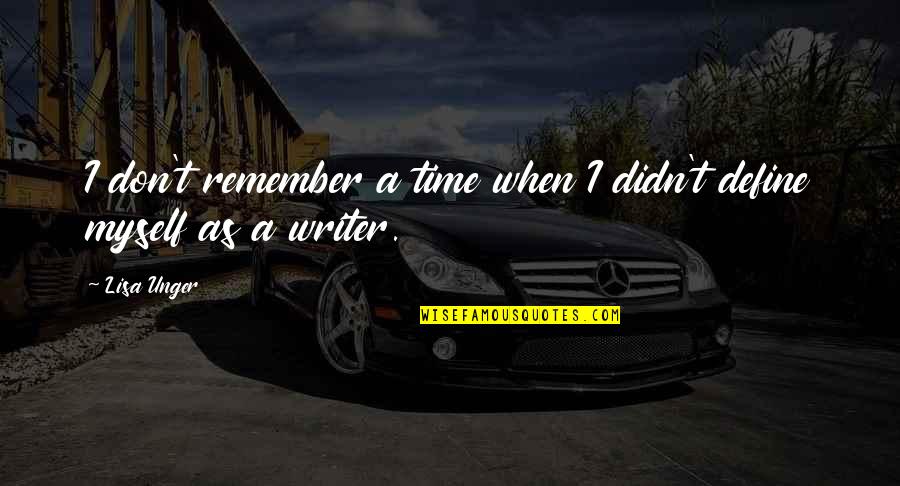 I don't remember a time when I didn't define myself as a writer.

~ Lisa Unger

WISEFAMOUSQUOTES.COM